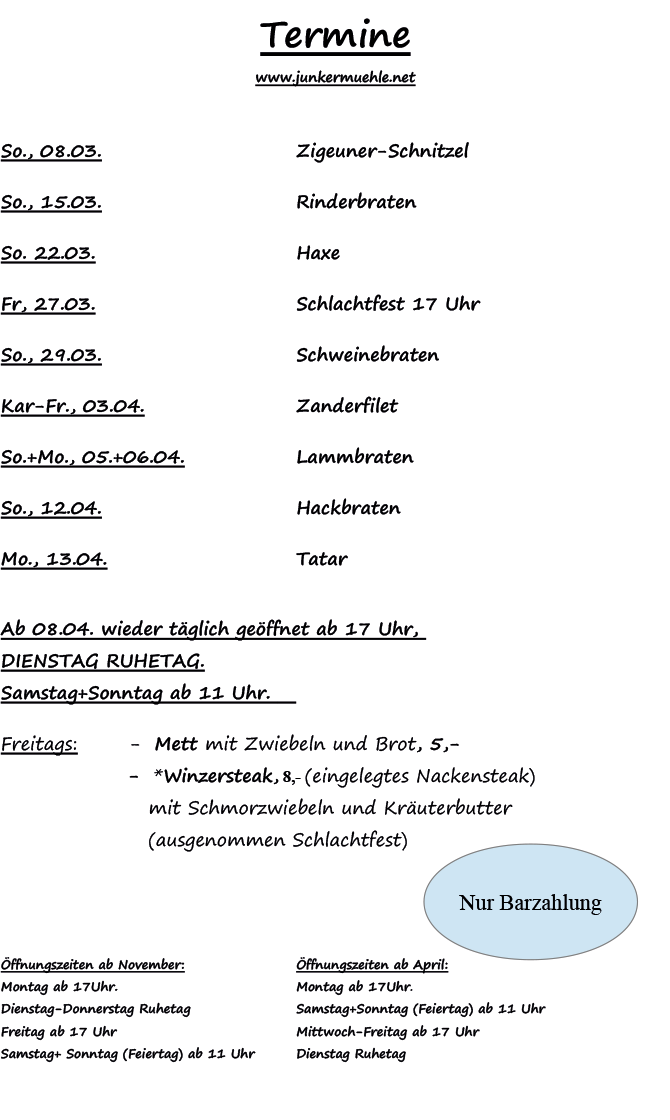 Termine
www.junkermuehle.net

So., 08.03. Zigeuner-Schnitzel

So., 15.03. Rinderbraten

So. 22.03. Haxe

Fr, 27.03. Schlachtfest 17 Uhr

So., 29.03. Schweinebraten

Kar-Fr., 03.04. Zanderfilet

So.+Mo., 05.+06.04. Lammbraten

So., 12.04. Hackbraten

Mo., 13.04. Tatar

Ab 08.04. wieder täglich geöffnet ab 17 Uhr,
DIENSTAG RUHETAG.
Samstag+Sonntag ab 11 Uhr.

Freitags: - Mett mit Zwiebeln und Brot, 5,-
- *Winzersteak, 8,- (eingelegtes Nackensteak) mit Schmorzwiebeln und Kräuterbutter (ausgenommen Schlachtfest)

Nur Barzahlung

Öffnungszeiten ab November:
Montag ab 17Uhr.
Dienstag-Donnerstag Ruhetag
Freitag ab 17 Uhr
Samstag+ Sonntag (Feiertag) ab 11 Uhr

Öffnungszeiten ab April:
Montag ab 17Uhr.
Samstag+Sonntag (Feiertag) ab 11 Uhr
Mittwoch-Freitag ab 17 Uhr
Dienstag Ruhetag